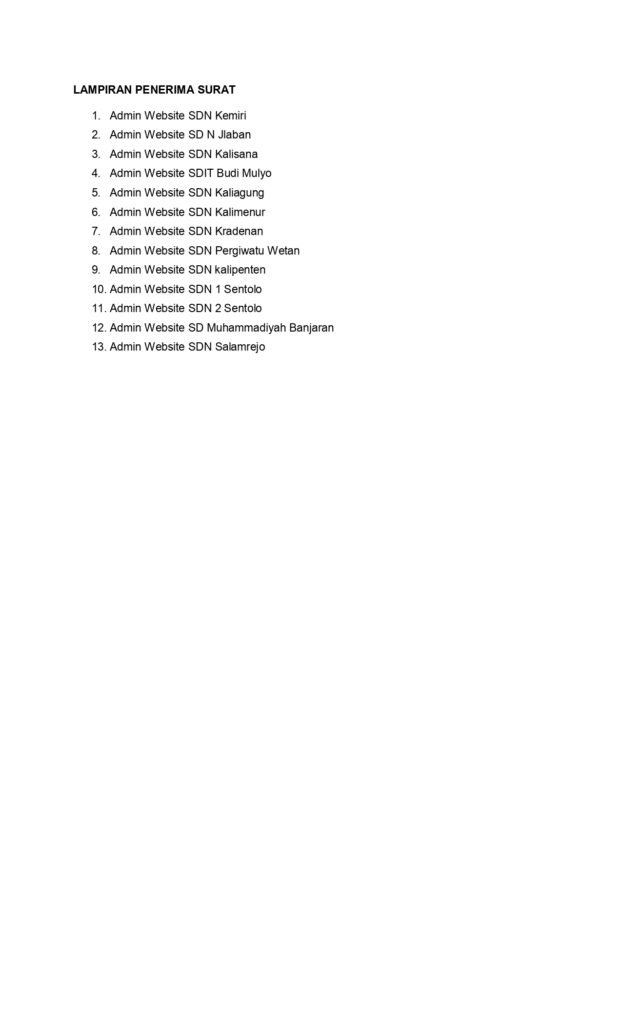 LAMPIRAN PENERIMA SURAT

1. Admin Website SDN Kemiri
2. Admin Website SD N Jlaban
3. Admin Website SDN Kalisana
4. Admin Website SDIT Budi Mulyo
5. Admin Website SDN Kaliagung
6. Admin Website SDN Kalimenur
7. Admin Website SDN Kradenan
8. Admin Website SDN Pergiwatu Wetan
9. Admin Website SDN kalipenten
10. Admin Website SDN 1 Sentolo
11. Admin Website SDN 2 Sentolo
12. Admin Website SD Muhammadiyah Banjaran
13. Admin Website SDN Salamrejo